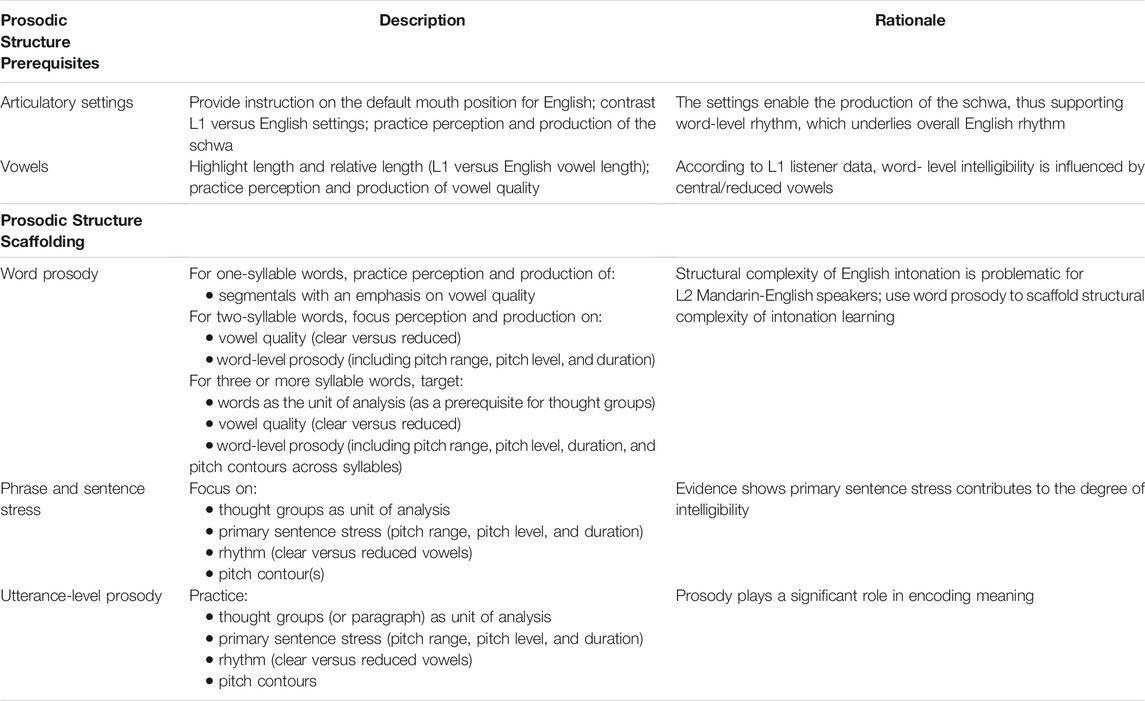 | Prosodic Structure Prerequisites | Description | Rationale |
|---|---|---|
| Articulatory settings | Provide instruction on the default mouth position for English; contrast L1 versus English settings; practice perception and production of the schwa | The settings enable the production of the schwa, thus supporting word-level rhythm, which underlies overall English rhythm |
| Vowels | Highlight length and relative length (L1 versus English vowel length); practice perception and production of vowel quality | According to L1 listener data, word- level intelligibility is influenced by central/reduced vowels |
| **Prosodic Structure Scaffolding** | | |
| Word prosody | For one-syllable words, practice perception and production of: • segmentals with an emphasis on vowel quality For two-syllable words, focus perception and production on: • vowel quality (clear versus reduced) • word-level prosody (including pitch range, pitch level, and duration) For three or more syllable words, target: • words as the unit of analysis (as a prerequisite for thought groups) • vowel quality (clear versus reduced) • word-level prosody (including pitch range, pitch level, duration, and pitch contours across syllables) | Structural complexity of English intonation is problematic for L2 Mandarin-English speakers; use word prosody to scaffold structural complexity of intonation learning |
| Phrase and sentence stress | Focus on: • thought groups as unit of analysis • primary sentence stress (pitch range, pitch level, and duration) • rhythm (clear versus reduced vowels) • pitch contour(s) | Evidence shows primary sentence stress contributes to the degree of intelligibility |
| Utterance-level prosody | Practice: • thought groups (or paragraph) as unit of analysis • primary sentence stress (pitch range, pitch level, and duration) • rhythm (clear versus reduced vowels) • pitch contours | Prosody plays a significant role in encoding meaning |